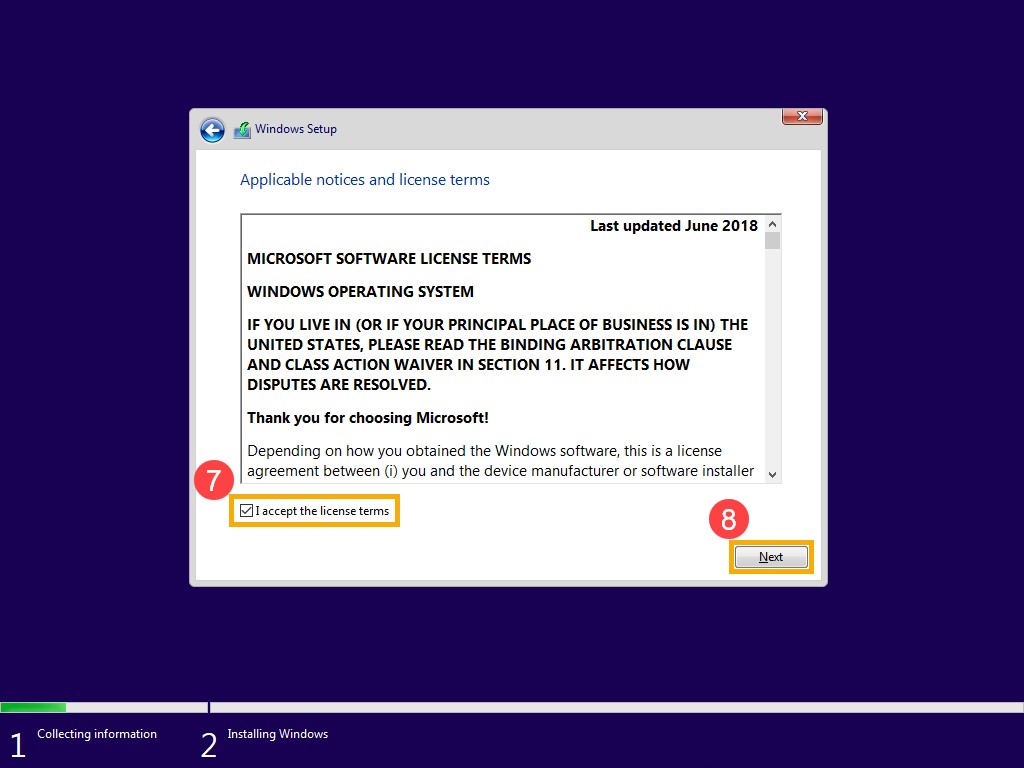 Windows Setup

Applicable notices and license terms

Last updated June 2018

MICROSOFT SOFTWARE LICENSE TERMS

WINDOWS OPERATING SYSTEM

IF YOU LIVE IN (OR IF YOUR PRINCIPAL PLACE OF BUSINESS IS IN) THE UNITED STATES, PLEASE READ THE BINDING ARBITRATION CLAUSE AND CLASS ACTION WAIVER IN SECTION 11. IT AFFECTS HOW DISPUTES ARE RESOLVED.

Thank you for choosing Microsoft!

Depending on how you obtained the Windows software, this is a license agreement between (i) you and the device manufacturer or software installer

7

I accept the license terms

8

Next

1 Collecting information

2 Installing Windows